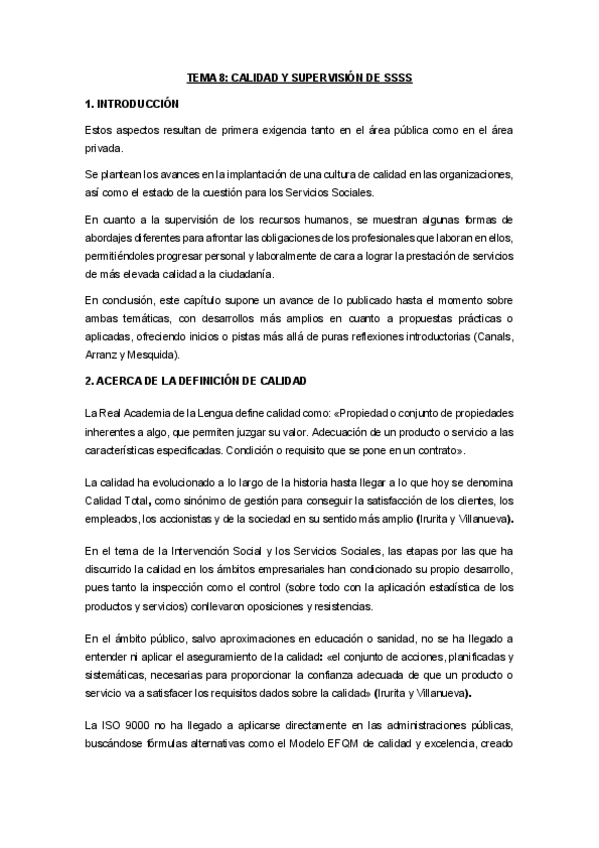 TEMA 8: CALIDAD Y SUPERVISIÓN DE SSSS

1. INTRODUCCIÓN

Estos aspectos resultan de primera exigencia tanto en el área pública como en el área privada.

Se plantean los avances en la implantación de una cultura de calidad en las organizaciones, así como el estado de la cuestión para los Servicios Sociales.

En cuanto a la supervisión de los recursos humanos, se muestran algunas formas de abordajes diferentes para afrontar las obligaciones de los profesionales que laboran en ellos, permitiéndoles progresar personal y laboralmente de cara a lograr la prestación de servicios de más elevada calidad a la ciudadanía.

En conclusión, este capítulo supone un avance de lo publicado hasta el momento sobre ambas temáticas, con desarrollos más amplios en cuanto a propuestas prácticas o aplicadas, ofreciendo inicios o pistas más allá de puras reflexiones introductorias (Canals, Arranz y Mesquida).

2. ACERCA DE LA DEFINICIÓN DE CALIDAD

La Real Academia de la Lengua define calidad como: «Propiedad o conjunto de propiedades inherentes a algo, que permiten juzgar su valor. Adecuación de un producto o servicio a las características especificadas. Condición o requisito que se pone en un contrato».

La calidad ha evolucionado a lo largo de la historia hasta llegar a lo que hoy se denomina Calidad Total, como sinónimo de gestión para conseguir la satisfacción de los clientes, los empleados, los accionistas y de la sociedad en su sentido más amplio (Irurita y Villanueva).

En el tema de la Intervención Social y los Servicios Sociales, las etapas por las que ha discurrido la calidad en los ámbitos empresariales han condicionado su propio desarrollo, pues tanto la inspección como el control (sobre todo con la aplicación estadística de los productos y servicios) conllevaron oposiciones y resistencias.

En el ámbito público, salvo aproximaciones en educación o sanidad, no se ha llegado a entender ni aplicar el aseguramiento de la calidad: «el conjunto de acciones, planificadas y sistemáticas, necesarias para proporcionar la confianza adecuada de que un producto o servicio va a satisfacer los requisitos dados sobre la calidad» (Irurita y Villanueva).

La ISO 9000 no ha llegado a aplicarse directamente en las administraciones públicas, buscándose fórmulas alternativas como el Modelo EFQM de calidad y excelencia, creado